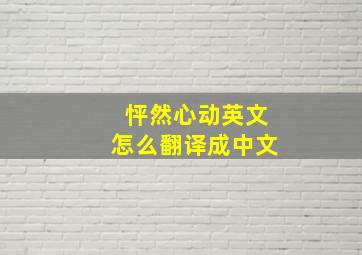 怦然心动英文
怎么翻译成中文